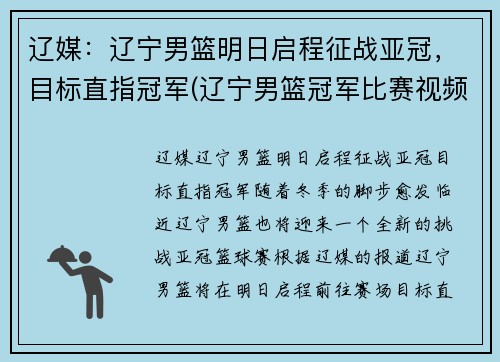 辽媒：辽宁男篮明日启程征战亚冠，目标直指冠军(辽宁男篮冠军比赛视频

辽媒辽宁男篮明日启程征战亚冠目标直指冠军随着冬季的脚步愈发临近辽宁男篮也将迎来一个全新的挑战亚冠篮球赛根据辽媒的报道辽宁男篮将在明日启程前往赛场目标直